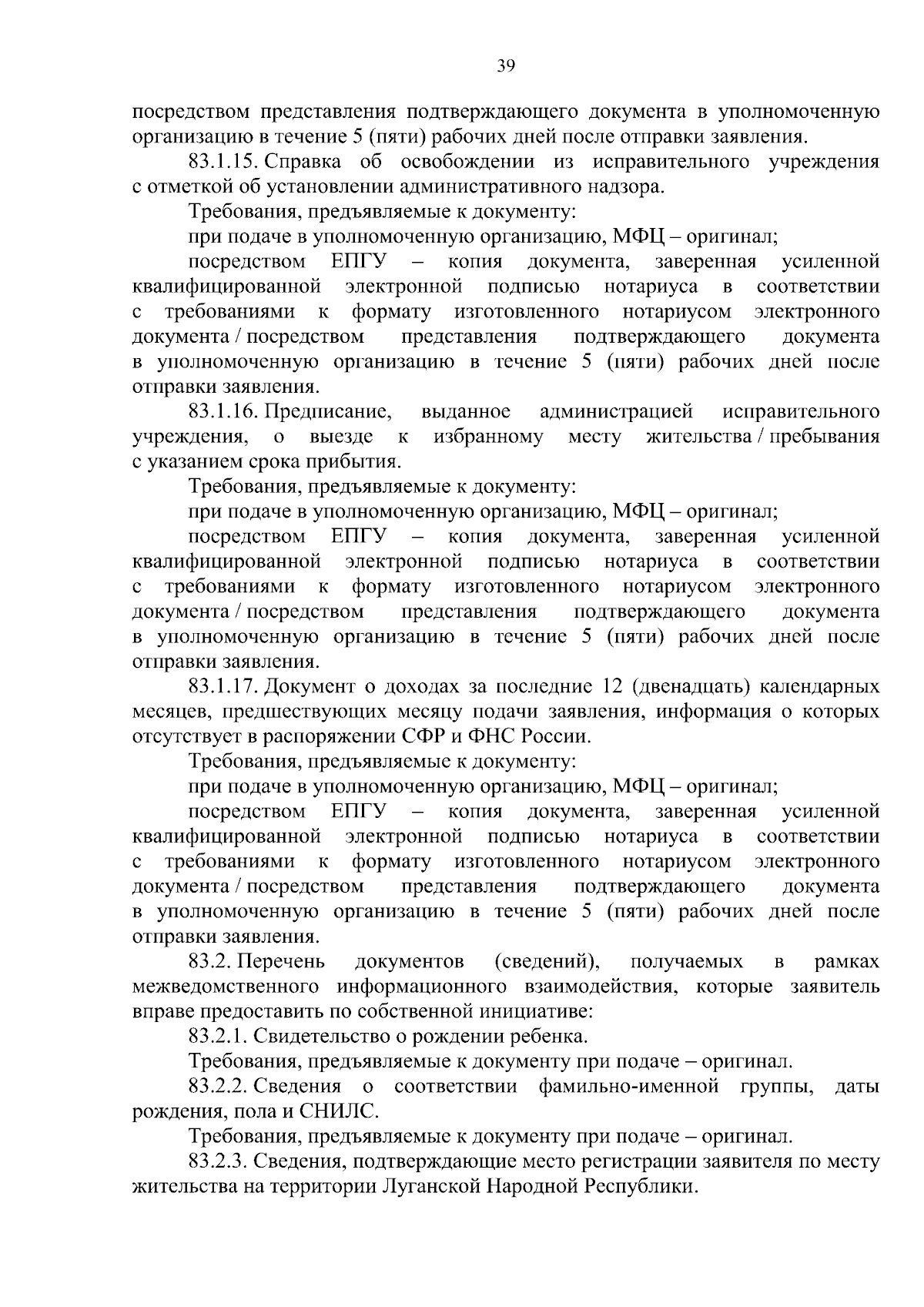 39

посредством представления подтверждающего документа в уполномоченную организацию в течение 5 (пяти) рабочих дней после отправки заявления.

83.1.15. Справка об освобождении из исправительного учреждения с отметкой об установлении административного надзора.

Требования, предъявляемые к документу:

при подаче в уполномоченную организацию, МФЦ – оригинал;

посредством ЕПГУ – копия документа, заверенная усиленной квалифицированной электронной подписью нотариуса в соответствии с требованиями к формату изготовленного нотариусом электронного документа / посредством представления подтверждающего документа в уполномоченную организацию в течение 5 (пяти) рабочих дней после отправки заявления.

83.1.16. Предписание, выданное администрацией исправительного учреждения, о выезде к избранному месту жительства / пребывания с указанием срока прибытия.

Требования, предъявляемые к документу:

при подаче в уполномоченную организацию, МФЦ – оригинал;

посредством ЕПГУ – копия документа, заверенная усиленной квалифицированной электронной подписью нотариуса в соответствии с требованиями к формату изготовленного нотариусом электронного документа / посредством представления подтверждающего документа в уполномоченную организацию в течение 5 (пяти) рабочих дней после отправки заявления.

83.1.17. Документ о доходах за последние 12 (двенадцать) календарных месяцев, предшествующих месяцу подачи заявления, информация о которых отсутствует в распоряжении СФР и ФНС России.

Требования, предъявляемые к документу:

при подаче в уполномоченную организацию, МФЦ – оригинал;

посредством ЕПГУ – копия документа, заверенная усиленной квалифицированной электронной подписью нотариуса в соответствии с требованиями к формату изготовленного нотариусом электронного документа / посредством представления подтверждающего документа в уполномоченную организацию в течение 5 (пяти) рабочих дней после отправки заявления.

83.2. Перечень документов (сведений), получаемых в рамках межведомственного информационного взаимодействия, которые заявитель вправе предоставить по собственной инициативе:

83.2.1. Свидетельство о рождении ребенка.

Требования, предъявляемые к документу при подаче – оригинал.

83.2.2. Сведения о соответствии фамильно-именной группы, даты рождения, пола и СНИЛС.

Требования, предъявляемые к документу при подаче – оригинал.

83.2.3. Сведения, подтверждающие место регистрации заявителя по месту жительства на территории Луганской Народной Республики.